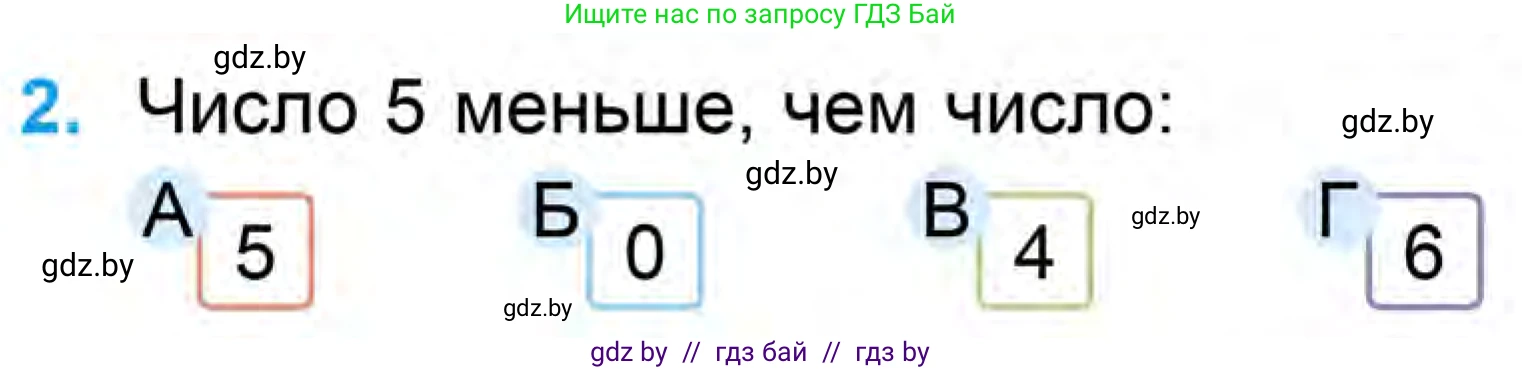 Ищите нас по запросу ГДЗ Бай

gdz.by

2. Число 5 меньше, чем число:

gdz.by

gdz.by

А 5

Б 0

В 4

gdz.by

Г 6

gdz.by

gdz.by

gdz by // гдз бай // гдз by